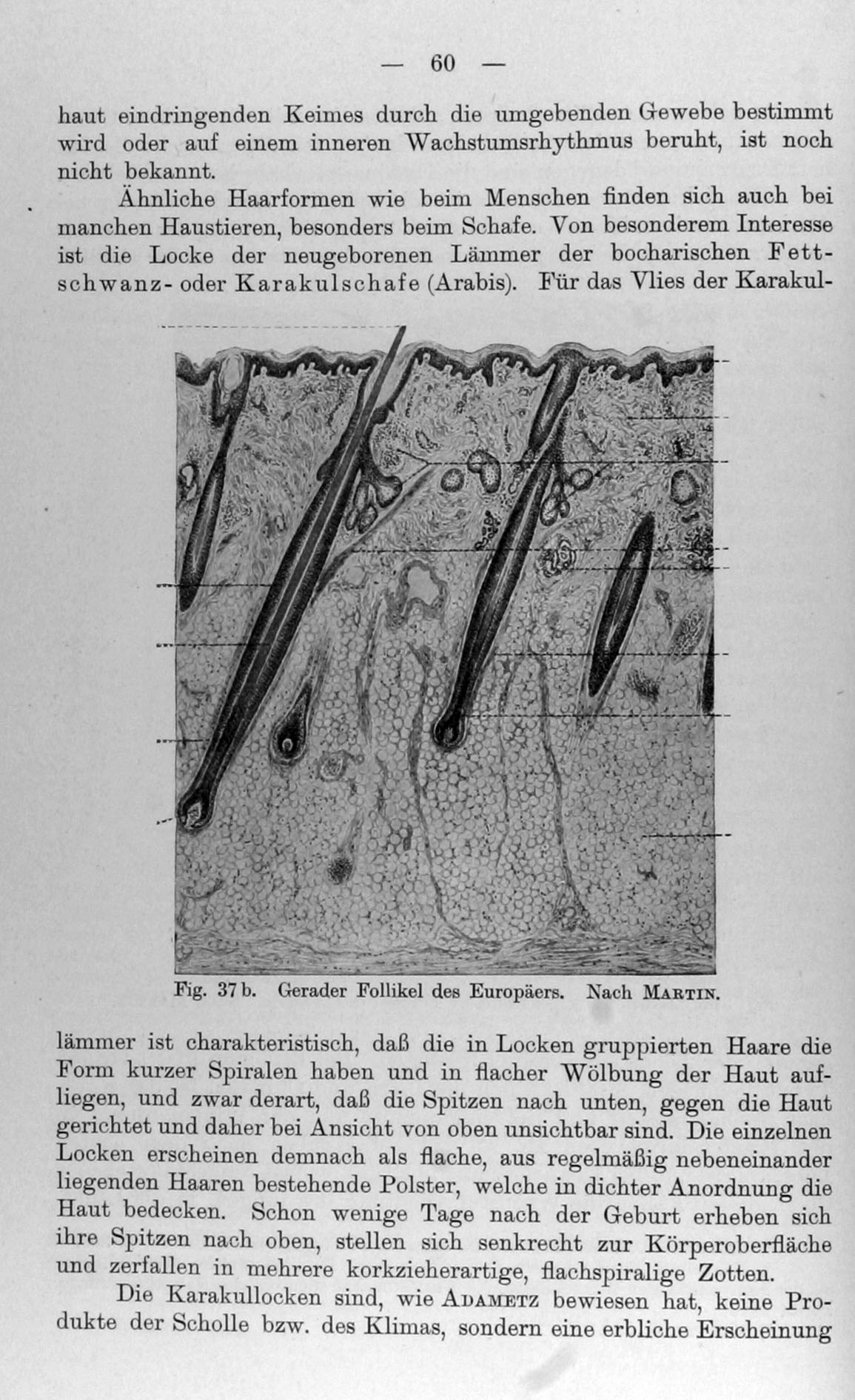 — 60 —

haut eindringenden Keimes durch die umgebenden Gewebe bestimmt wird oder auf einem inneren Wachstumsrhythmus beruht, ist noch nicht bekannt.

Ähnliche Haarformen wie beim Menschen finden sich auch bei manchen Haustieren, besonders beim Schafe. Von besonderem Interesse ist die Locke der neugeborenen Lämmer der bocharischen Fettschwanz- oder Karakulschafe (Arabis). Für das Vlies der Karakul-

Fig. 37 b. Gerader Follikel des Europäers. Nach Martin.

lämmer ist charakteristisch, daß die in Locken gruppierten Haare die Form kurzer Spiralen haben und in flacher Wölbung der Haut aufliegen, und zwar derart, daß die Spitzen nach unten, gegen die Haut gerichtet und daher bei Ansicht von oben unsichtbar sind. Die einzelnen Locken erscheinen demnach als flache, aus regelmäßig nebeneinander liegenden Haaren bestehende Polster, welche in dichter Anordnung die Haut bedecken. Schon wenige Tage nach der Geburt erheben sich ihre Spitzen nach oben, stellen sich senkrecht zur Körperoberfläche und zerfallen in mehrere korkzieherartige, flachspiralige Zotten.

Die Karakullocken sind, wie Adametz bewiesen hat, keine Produkte der Scholle bzw. des Klimas, sondern eine erbliche Erscheinung